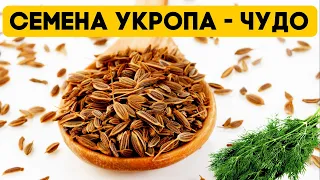 СЕМЕНА УКРОПА - ЧУДО